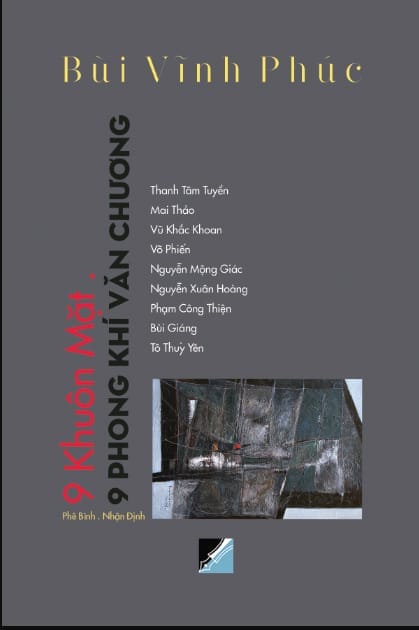 Bùi Vĩnh Phúc

9 Khuôn Mặt .
9 PHONG KHÍ VĂN CHƯƠNG

Phê Bình . Nhận Định

Thanh Tâm Tuyền
Mai Thảo
Vũ Khắc Khoan
Võ Phiến
Nguyễn Mộng Giác
Nguyễn Xuân Hoàng
Phạm Công Thiện
Bùi Giáng
Tô Thuỳ Yên